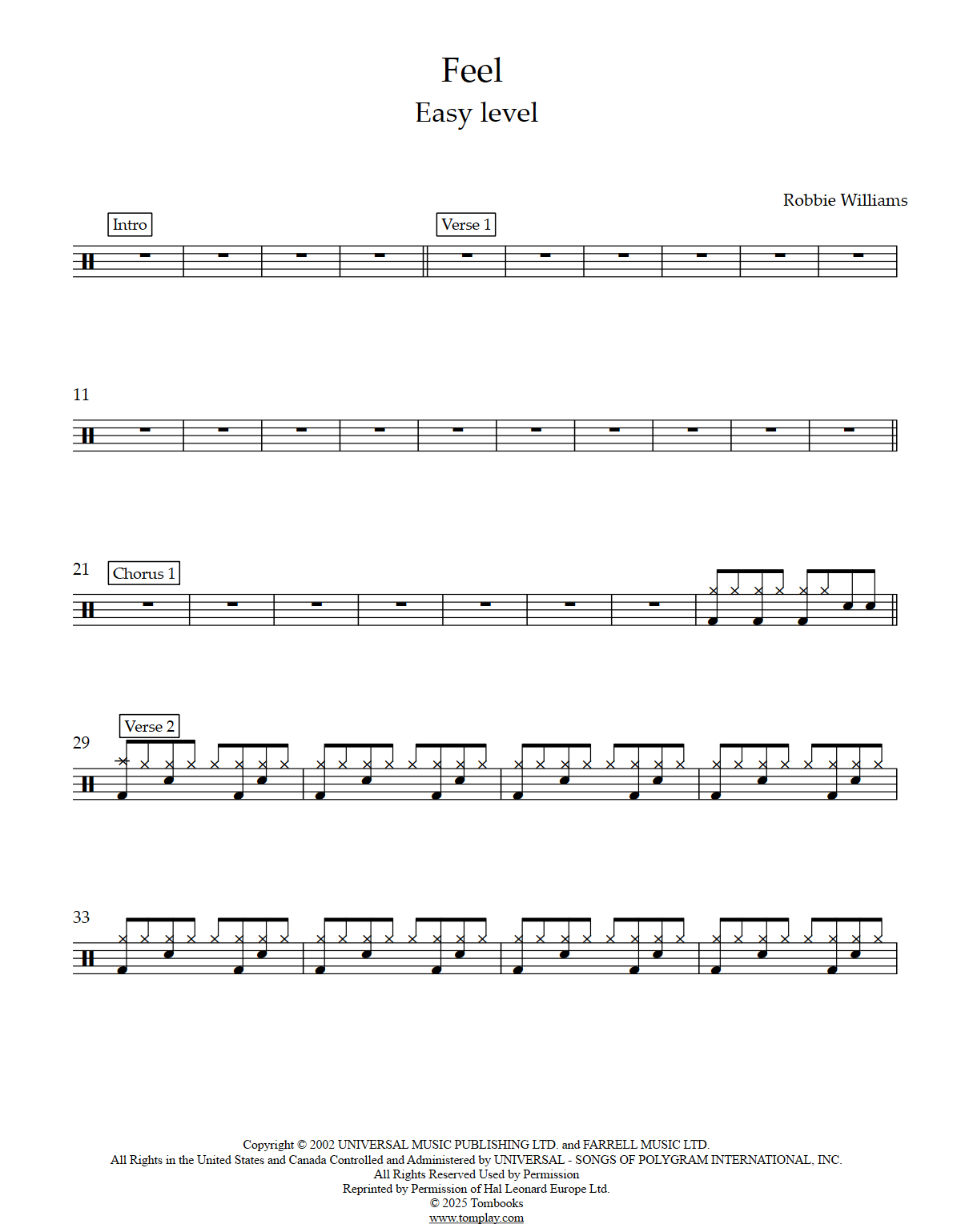 Feel
Easy level

Robbie Williams

Intro

Verse 1

11

21

Chorus 1

29

Verse 2

33

Copyright © 2002 UNIVERSAL MUSIC PUBLISHING LTD. and FARRELL MUSIC LTD.
All Rights in the United States and Canada Controlled and Administered by UNIVERSAL - SONGS OF POLYGRAM INTERNATIONAL, INC.
All Rights Reserved Used by Permission
Reprinted by Permission of Hal Leonard Europe Ltd.
© 2025 Tombooks
www.tomplay.com